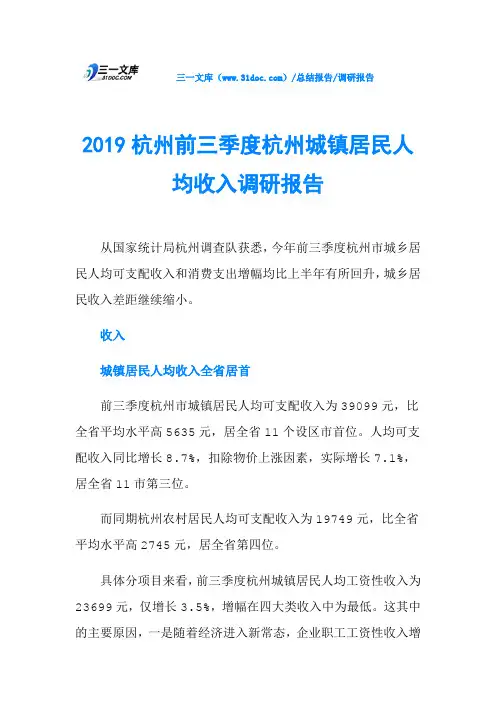 三一文库
31DOC.COM

三一文库（www.31doc.com）/总结报告/调研报告

2019 杭州前三季度杭州城镇居民人均收入调研报告

从国家统计局杭州调查队获悉，今年前三季度杭州市城乡居民人均可支配收入和消费支出增幅均比上半年有所回升，城乡居民收入差距继续缩小。

收入

城镇居民人均收入全省居首

前三季度杭州市城镇居民人均可支配收入为 39099 元，比全省平均水平高 5635 元，居全省 11 个设区市首位。人均可支配收入同比增长 8.7%，扣除物价上涨因素，实际增长 7.1%，居全省 11 市第三位。

而同期杭州农村居民人均可支配收入为 19749 元，比全省平均水平高 2745 元，居全省第四位。

具体分项目来看，前三季度杭州城镇居民人均工资性收入为 23699 元，仅增长 3.5%，增幅在四大类收入中为最低。这其中的主要原因，一是随着经济进入新常态，企业职工工资性收入增